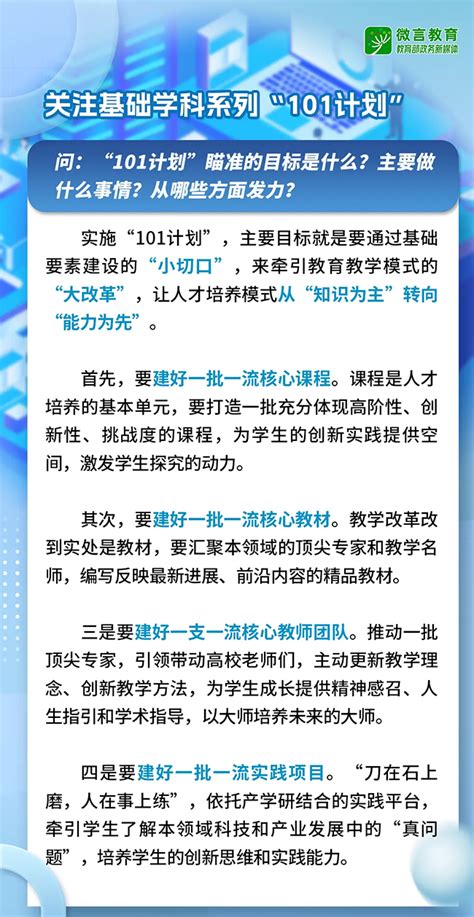 微言教育
教育部政务新媒体

关注基础学科系列“101计划”

问：“101计划”瞄准的目标是什么？主要做什么事情？从哪些方面发力？

实施“101计划”，主要目标就是要通过基础要素建设的“小切口”，来牵引教育教学模式的“大改革”，让人才培养模式从“知识为主”转向“能力为先”。

首先，要建好一批一流核心课程。课程是人才培养的基本单元，要打造一批充分体现高阶性、创新性、挑战度的课程，为学生的创新实践提供空间，激发学生探究的动力。

其次，要建好一批一流核心教材。教学改革改到实处是教材，要汇聚本领域的顶尖专家和教学名师，编写反映最新进展、前沿内容的精品教材。

三是要建好一支一流核心教师团队。推动一批顶尖专家，引领带动高校老师们，主动更新教学理念、创新教学方法，为学生成长提供精神感召、人生指引和学术指导，以大师培养未来的大师。

四是要建好一批一流实践项目。“刀在石上磨，人在事上练”，依托产学研结合的实践平台，牵引学生了解本领域科技和产业发展中的“真问题”，培养学生的创新思维和实践能力。